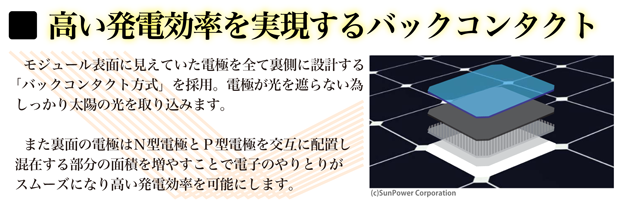 ■ 高い発電効率を実現するバックコンタクト

モジュール表面に見えていた電極を全て裏側に設計する「バックコンタクト方式」を採用。電極が光を遮らない為しっかり太陽の光を取り込みます。

また裏面の電極はN型電極とP型電極を交互に配置し混在する部分の面積を増やすことで電子のやりとりがスムーズになり高い発電効率を可能にします。

(c)SunPower Corporation